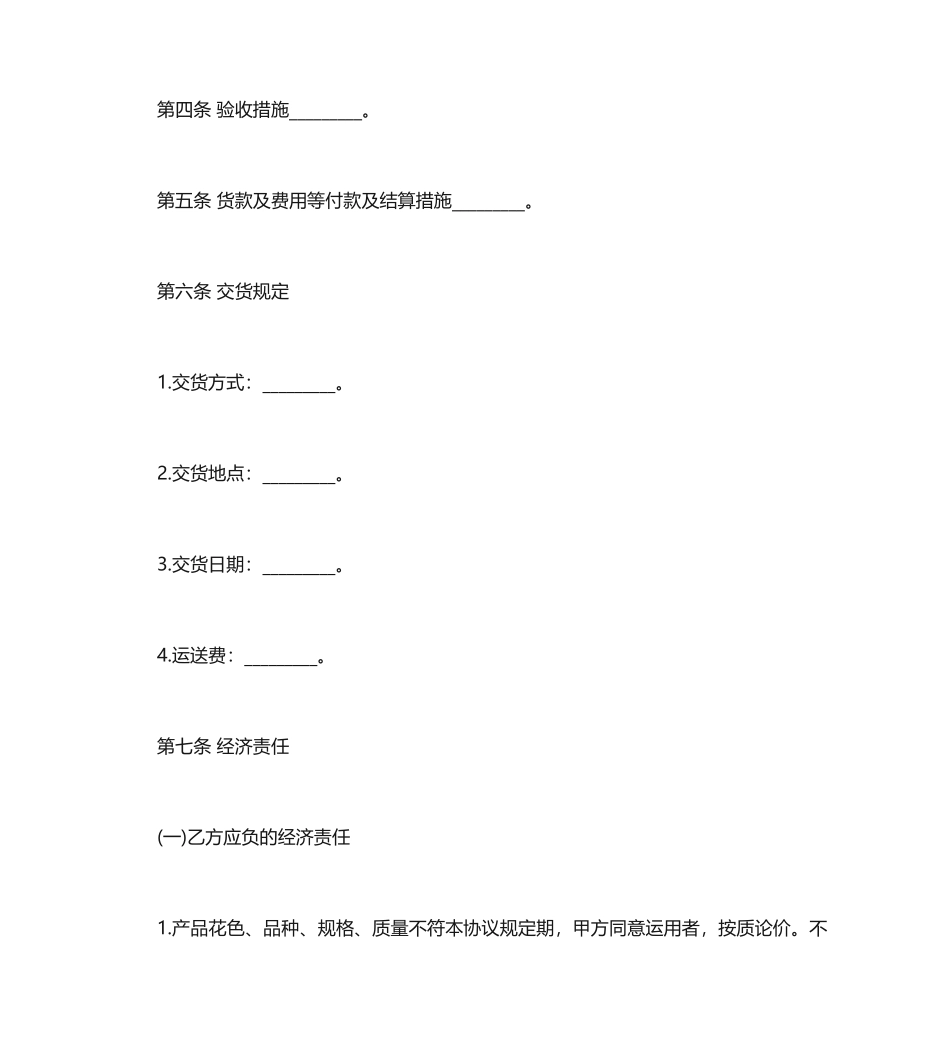 第四条 验收措施________。

第五条 货款及费用等付款及结算措施________。

第六条 交货规定

1.交货方式：________。

2.交货地点：________。

3.交货日期：________。

4.运送费：________。

第七条 经济责任

(一)乙方应负的经济责任

1.产品花色、品种、规格、质量不符本协议规定期，甲方同意运用者，按质论价。不